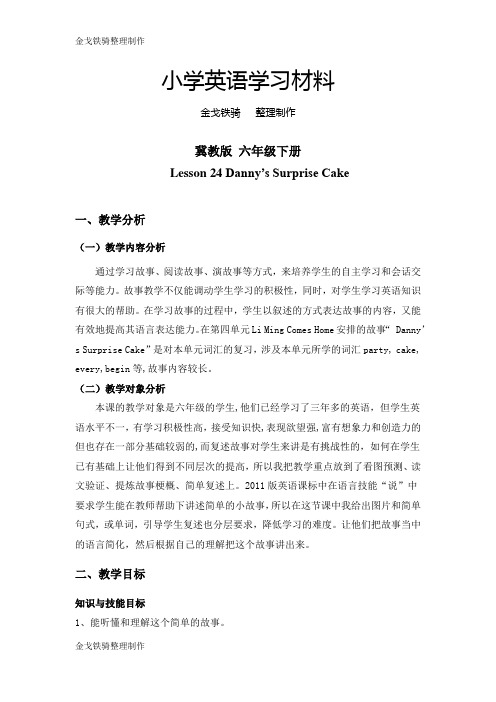 金戈铁骑整理制作

小学英语学习材料

金戈铁骑　整理制作

冀教版 六年级下册

Lesson 24 Danny's Surprise Cake

一、教学分析

（一）教学内容分析

通过学习故事、阅读故事、演故事等方式，来培养学生的自主学习和会话交际等能力。故事教学不仅能调动学生学习的积极性，同时，对学生学习英语知识有很大的帮助。在学习故事的过程中，学生以叙述的方式表达故事的内容，又能有效地提高其语言表达能力。在第四单元 Li Ming Comes Home 安排的故事" Danny's Surprise Cake"是对本单元词汇的复习，涉及本单元所学的词汇 party, cake, every, begin 等，故事内容较长。

（二）教学对象分析

本课的教学对象是六年级的学生，他们已经学习了三年多的英语，但学生英语水平不一，有学习积极性高，接受知识快，表现欲望强，富有想象力和创造力的但也存在一部分基础较弱的，而复述故事对学生来讲是有挑战性的，如何在学生已有基础上让他们得到不同层次的提高，所以我把教学重点放到了看图预测、读文验证、提炼故事梗概、简单复述上。2011 版英语课标中在语言技能"说"中要求学生能在教师帮助下讲述简单的小故事，所以在这节课中我给出图片和简单句式，或单词，引导学生复述也分层要求，降低学习的难度。让他们把故事当中的语言简化，然后根据自己的理解把这个故事讲出来。

二、教学目标

知识与技能目标

1、能听懂和理解这个简单的故事。

金戈铁骑整理制作